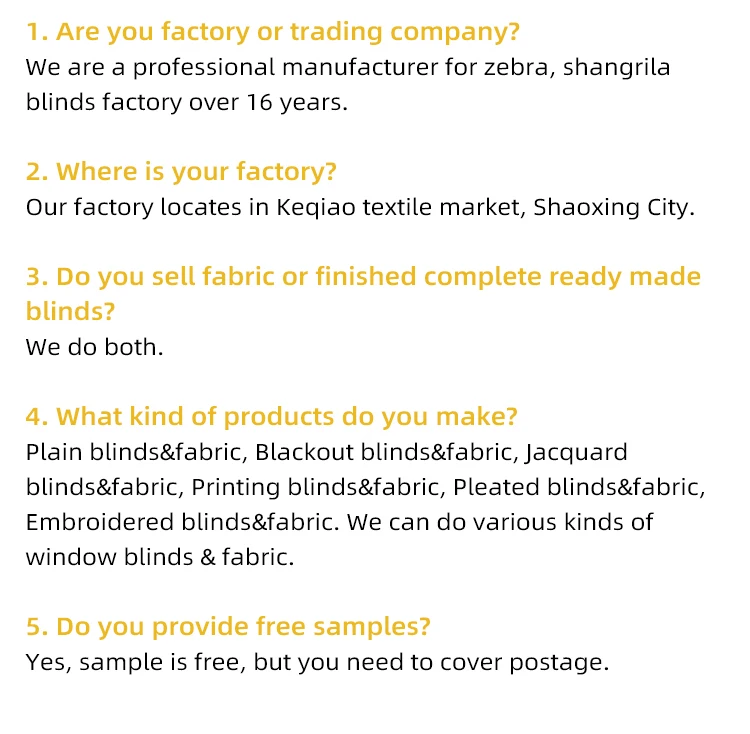 1. Are you factory or trading company?
We are a professional manufacturer for zebra, shangrila blinds factory over 16 years.

2. Where is your factory?
Our factory locates in Keqiao textile market, Shaoxing City.

3. Do you sell fabric or finished complete ready made blinds?
We do both.

4. What kind of products do you make?
Plain blinds&fabric, Blackout blinds&fabric, Jacquard blinds&fabric, Printing blinds&fabric, Pleated blinds&fabric, Embroidered blinds&fabric. We can do various kinds of window blinds & fabric.

5. Do you provide free samples?
Yes, sample is free, but you need to cover postage.